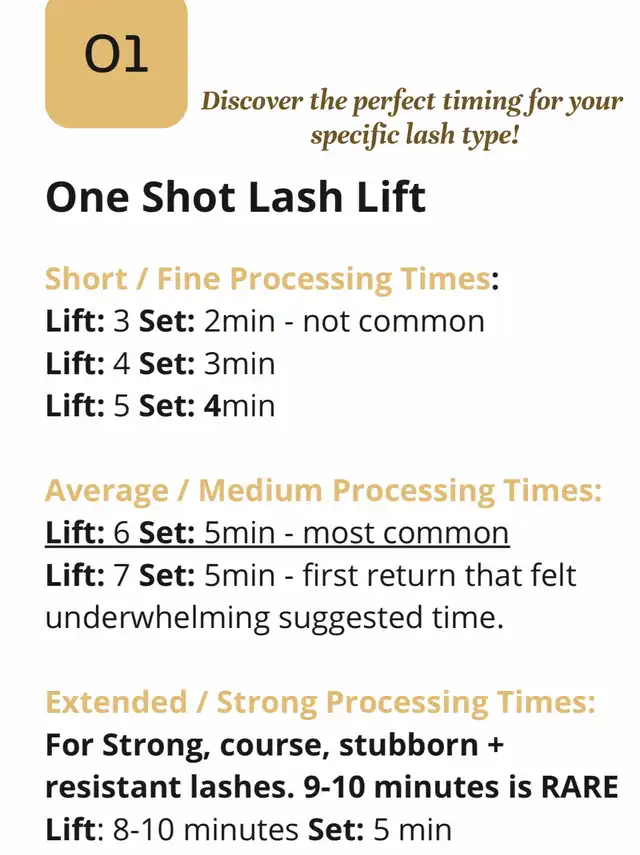 01

Discover the perfect timing for your specific lash type!

One Shot Lash Lift

Short / Fine Processing Times:
Lift: 3 Set: 2min - not common
Lift: 4 Set: 3min
Lift: 5 Set: 4min

Average / Medium Processing Times:
Lift: 6 Set: 5min - most common
Lift: 7 Set: 5min - first return that felt underwhelming suggested time.

Extended / Strong Processing Times:
For Strong, course, stubborn + resistant lashes. 9-10 minutes is RARE
Lift: 8-10 minutes Set: 5 min